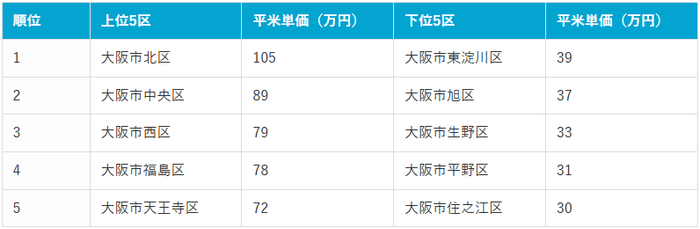 | 順位 | 上位5区 | 平米単価（万円） | 下位5区 | 平米単価（万円） |
|---|---|---|---|---|
| 1 | 大阪市北区 | 105 | 大阪市東淀川区 | 39 |
| 2 | 大阪市中央区 | 89 | 大阪市旭区 | 37 |
| 3 | 大阪市西区 | 79 | 大阪市生野区 | 33 |
| 4 | 大阪市福島区 | 78 | 大阪市平野区 | 31 |
| 5 | 大阪市天王寺区 | 72 | 大阪市住之江区 | 30 |